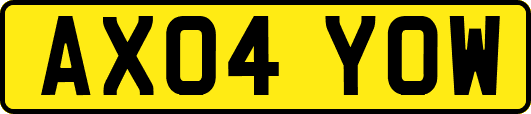 AX04 YOW